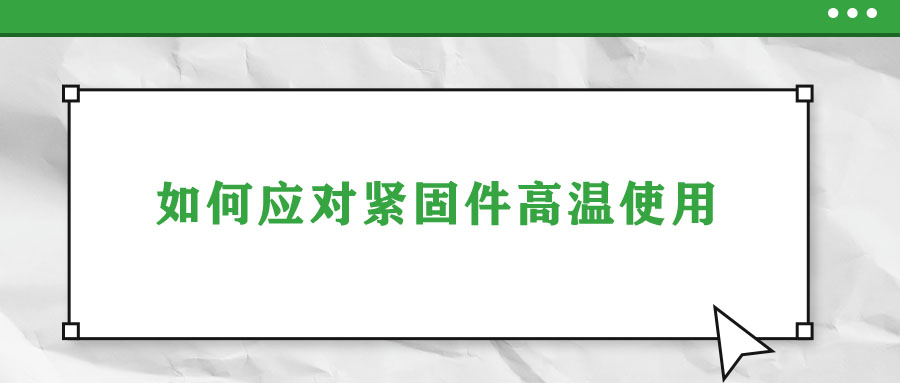 如何应对紧固件高温使用